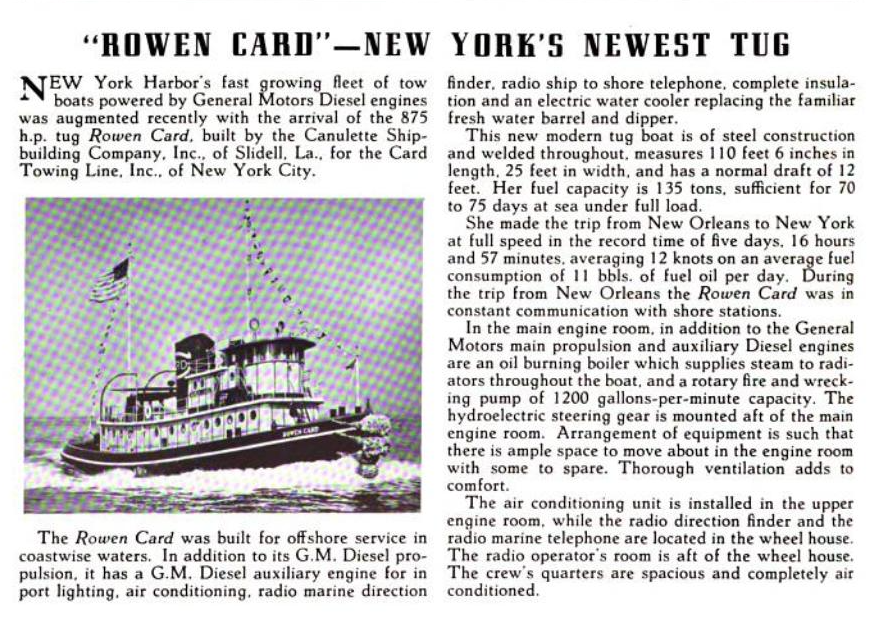 "ROWEN CARD"—NEW YORK'S NEWEST TUG

NEW York Harbor's fast growing fleet of tow boats powered by General Motors Diesel engines was augmented recently with the arrival of the 875 h.p. tug Rowen Card, built by the Canulette Shipbuilding Company, Inc., of Slidell, La., for the Card Towing Line, Inc., of New York City.

ROWEN CARD

The Rowen Card was built for offshore service in coastwise waters. In addition to its G.M. Diesel propulsion, it has a G.M. Diesel auxiliary engine for in port lighting, air conditioning, radio marine direction finder, radio ship to shore telephone, complete insulation and an electric water cooler replacing the familiar fresh water barrel and dipper.

This new modern tug boat is of steel construction and welded throughout, measures 110 feet 6 inches in length, 25 feet in width, and has a normal draft of 12 feet. Her fuel capacity is 135 tons, sufficient for 70 to 75 days at sea under full load.

She made the trip from New Orleans to New York at full speed in the record time of five days, 16 hours and 57 minutes, averaging 12 knots on an average fuel consumption of 11 bbls. of fuel oil per day. During the trip from New Orleans the Rowen Card was in constant communication with shore stations.

In the main engine room, in addition to the General Motors main propulsion and auxiliary Diesel engines are an oil burning boiler which supplies steam to radiators throughout the boat, and a rotary fire and wrecking pump of 1200 gallons-per-minute capacity. The hydroelectric steering gear is mounted aft of the main engine room. Arrangement of equipment is such that there is ample space to move about in the engine room with some to spare. Thorough ventilation adds to comfort.

The air conditioning unit is installed in the upper engine room, while the radio direction finder and the radio marine telephone are located in the wheel house. The radio operator's room is aft of the wheel house. The crew's quarters are spacious and completely air conditioned.